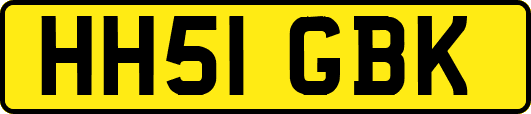 HH51 GBK